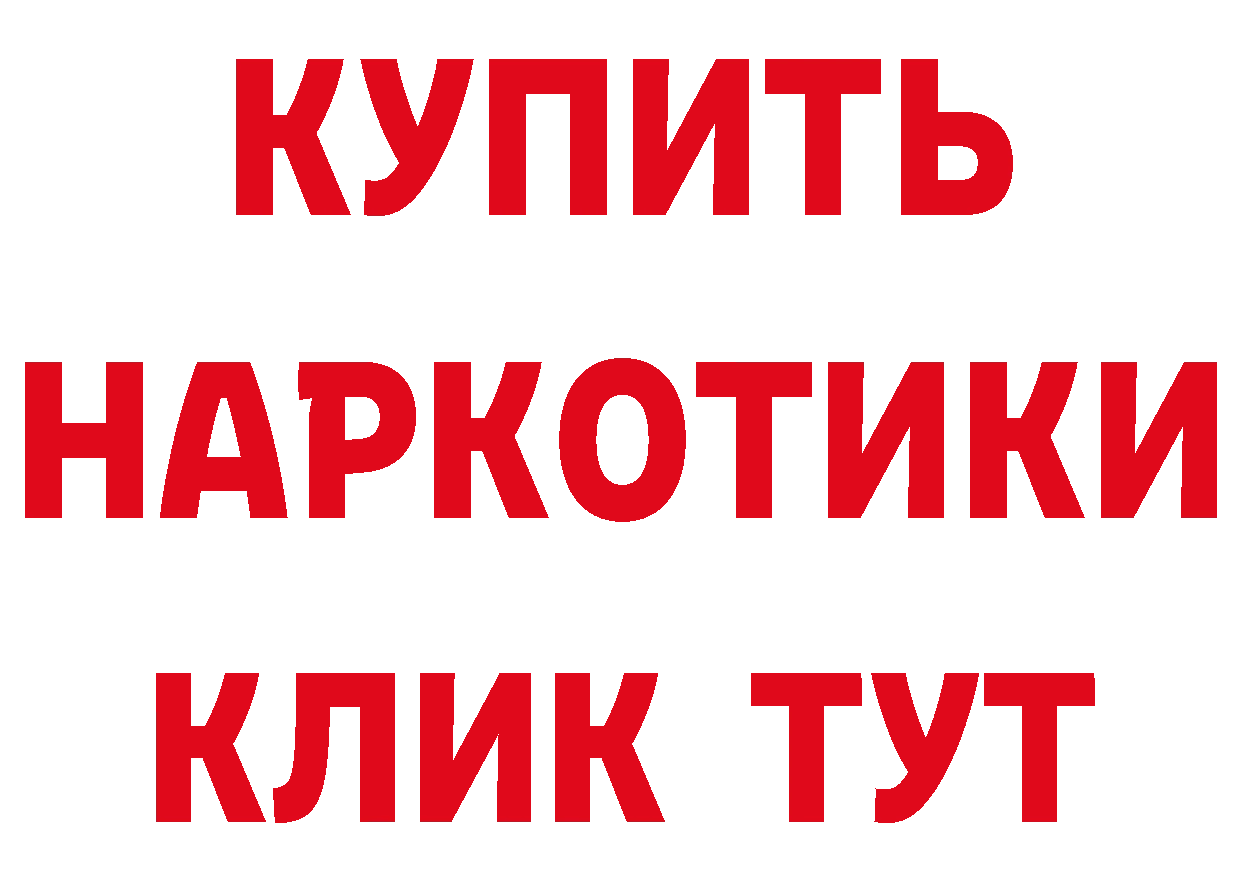 КУПИТЬ НАРКОТИКИ КЛИК ТУТ